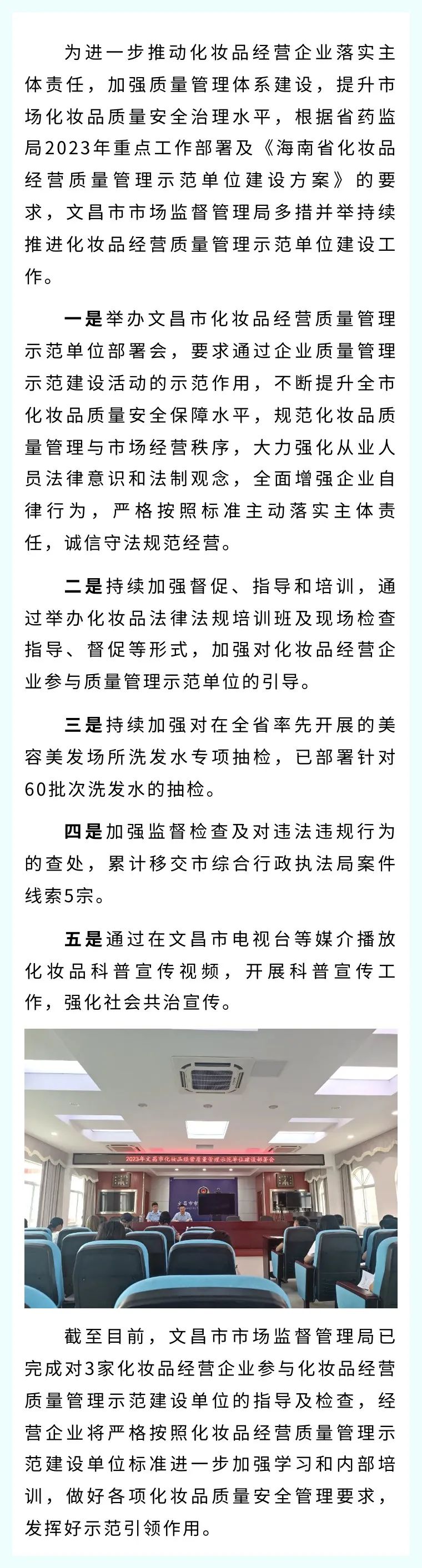 为进一步推动化妆品经营企业落实主体责任，加强质量管理体系建设，提升市场化妆品质量安全治理水平，根据省药监局2023年重点工作部署及《海南省化妆品经营质量管理示范单位建设方案》的要求，文昌市市场监督管理局多措并举持续推进化妆品经营质量管理示范单位建设工作。

一是举办文昌市化妆品经营质量管理示范单位部署会，要求通过企业质量管理示范建设活动的示范作用，不断提升全市化妆品质量安全保障水平，规范化妆品质量管理与市场经营秩序，大力强化从业人员法律意识和法制观念，全面增强企业自律行为，严格按照标准主动落实主体责任，诚信守法规范经营。

二是持续加强督促、指导和培训，通过举办化妆品法律法规培训班及现场检查指导、督促等形式，加强对化妆品经营企业参与质量管理示范单位的引导。

三是持续加强对在全省率先开展的美容美发场所洗发水专项抽检，已部署针对60批次洗发水的抽检。

四是加强监督检查及对违法违规行为的查处，累计移交市综合行政执法局案件线索5宗。

五是通过在文昌市电视台等媒介播放化妆品科普宣传视频，开展科普宣传工作，强化社会共治宣传。

2023年文昌市化妆品经营质量管理示范单位建设部署会

截至目前，文昌市市场监督管理局已完成对3家化妆品经营企业参与化妆品经营质量管理示范建设单位的指导及检查，经营企业将严格按照化妆品经营质量管理示范建设单位标准进一步加强学习和内部培训，做好各项化妆品质量安全管理要求，发挥好示范引领作用。